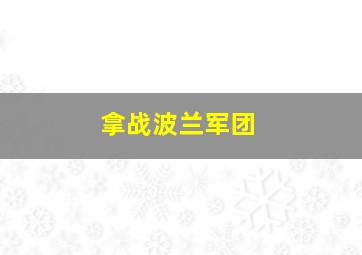 拿战波兰军团